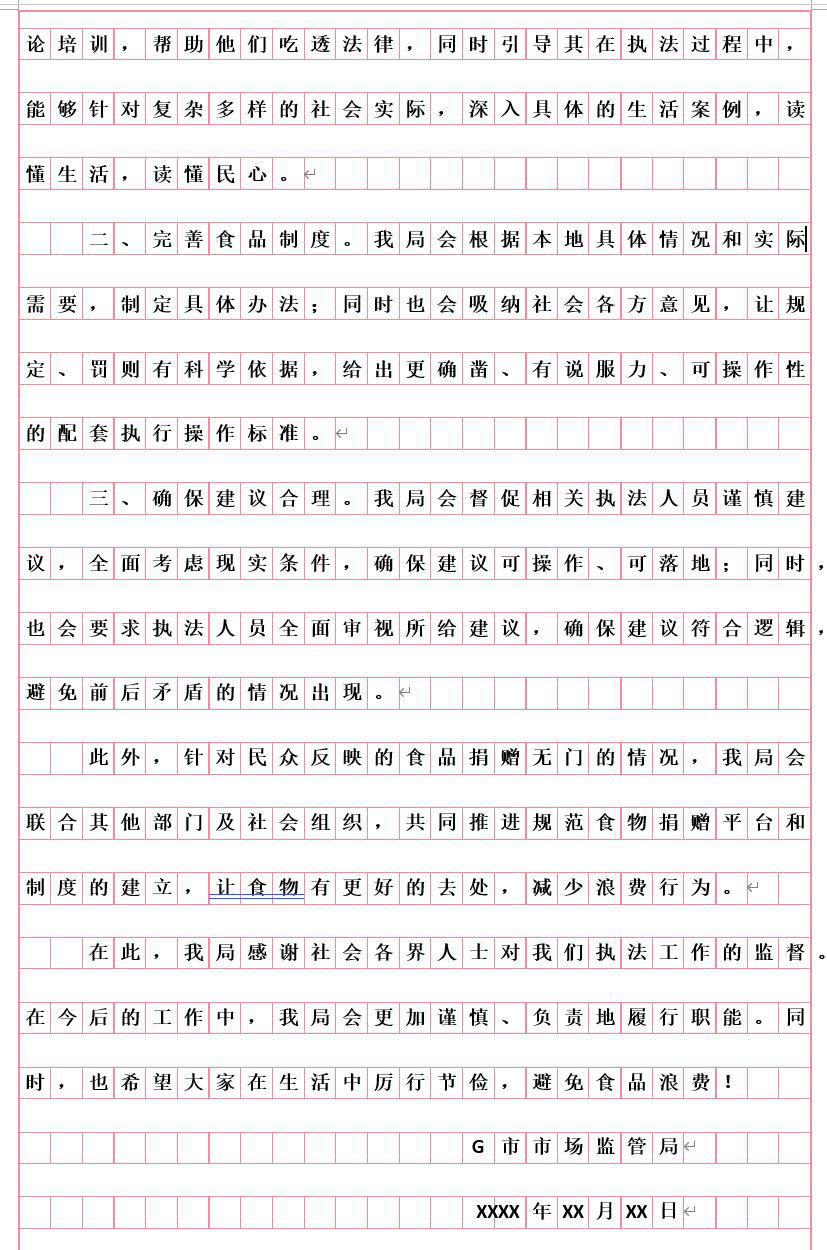 论培训，帮助他们吃透法律，同时引导其在执法过程中，能够针对复杂多样的社会实际，深入具体的生活案例，读懂生活，读懂民心。

二、完善食品制度。我局会根据本地具体情况和实际需要，制定具体办法；同时也会吸纳社会各方意见，让规定、罚则有科学依据，给出更确凿、有说服力、可操作性的配套执行操作标准。

三、确保建议合理。我局会督促相关执法人员谨慎建议，全面考虑现实条件，确保建议可操作、可落地；同时，也会要求执法人员全面审视所给建议，确保建议符合逻辑，避免前后矛盾的情况出现。

此外，针对民众反映的食品捐赠无门的情况，我局会联合其他部门及社会组织，共同推进规范食物捐赠平台和制度的建立，让食物有更好的去处，减少浪费行为。

在此，我局感谢社会各界人士对我们执法工作的监督。在今后的工作中，我局会更加谨慎、负责地履行职能。同时，也希望大家在生活中厉行节俭，避免食品浪费！

G市市场监管局

XXXX年XX月XX日